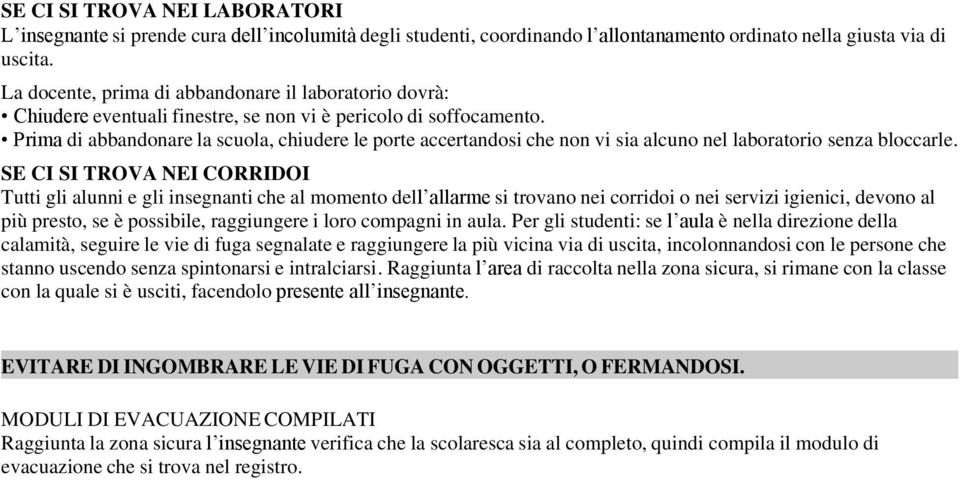 SE CI SI TROVA NEI LABORATORI
L'insegnante si prende cura dell'incolumità degli studenti, coordinando l'allontanamento ordinato nella giusta via di uscita.

La docente, prima di abbandonare il laboratorio dovrà:
• Chiudere eventuali finestre, se non vi è pericolo di soffocamento.
• Prima di abbandonare la scuola, chiudere le porte accertandosi che non vi sia alcuno nel laboratorio senza bloccarle.

SE CI SI TROVA NEI CORRIDOI
Tutti gli alunni e gli insegnanti che al momento dell'allarme si trovano nei corridoi o nei servizi igienici, devono al più presto, se è possibile, raggiungere i loro compagni in aula. Per gli studenti: se l'aula è nella direzione della calamità, seguire le vie di fuga segnalate e raggiungere la più vicina via di uscita, incolonnandosi con le persone che stanno uscendo senza spintonarsi e intralciarsi. Raggiunta l'area di raccolta nella zona sicura, si rimane con la classe con la quale si è usciti, facendolo presente all'insegnante.

EVITARE DI INGOMBRARE LE VIE DI FUGA CON OGGETTI, O FERMANDOSI.

MODULI DI EVACUAZIONE COMPILATI
Raggiunta la zona sicura l'insegnante verifica che la scolaresca sia al completo, quindi compila il modulo di evacuazione che si trova nel registro.